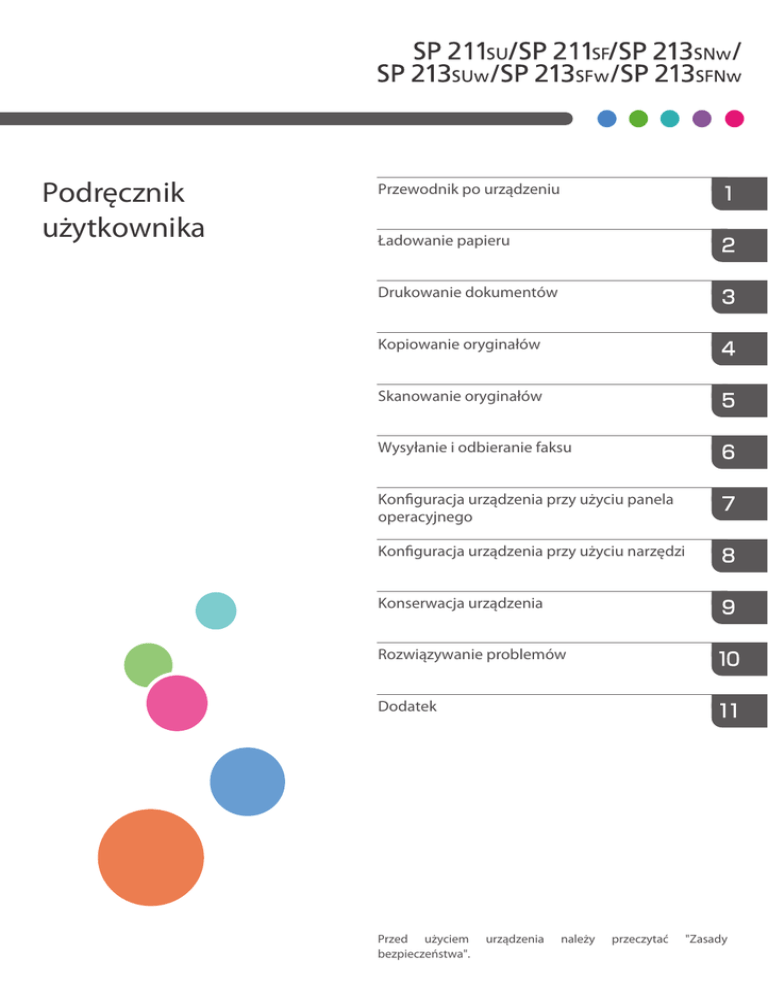 SP 211SU/SP 211SF/SP 213SNw/
SP 213SUw/SP 213SFw/SP 213SFNw

Podręcznik użytkownika

Przewodnik po urządzeniu
1

Ładowanie papieru
2

Drukowanie dokumentów
3

Kopiowanie oryginałów
4

Skanowanie oryginałów
5

Wysyłanie i odbieranie faksu
6

Konfiguracja urządzenia przy użyciu panela operacyjnego
7

Konfiguracja urządzenia przy użyciu narzędzi
8

Konserwacja urządzenia
9

Rozwiązywanie problemów
10

Dodatek
11

Przed użyciem urządzenia należy przeczytać "Zasady bezpieczeństwa".